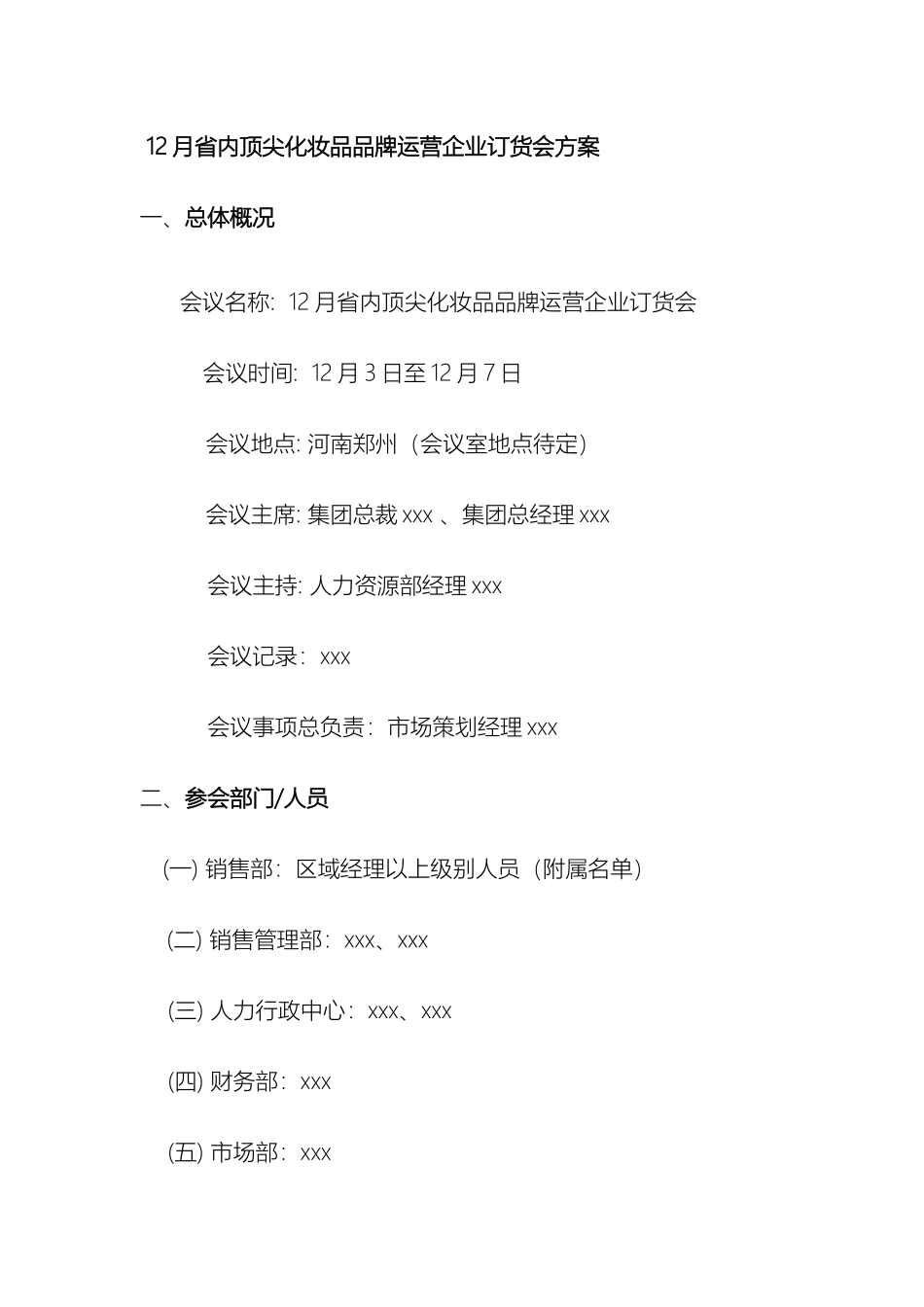 12 月省内顶尖化妆品品牌运营企业订货会方案

一、总体概况

会议名称：12 月省内顶尖化妆品品牌运营企业订货会

会议时间：12 月 3 日至 12 月 7 日

会议地点: 河南郑州（会议室地点待定）

会议主席: 集团总裁 xxx 、集团总经理 xxx

会议主持: 人力资源部经理 xxx

会议记录：xxx

会议事项总负责：市场策划经理 xxx

二、参会部门/人员

(一) 销售部：区域经理以上级别人员（附属名单）

(二) 销售管理部：xxx、xxx

(三) 人力行政中心：xxx、xxx

(四) 财务部：xxx

(五) 市场部：xxx